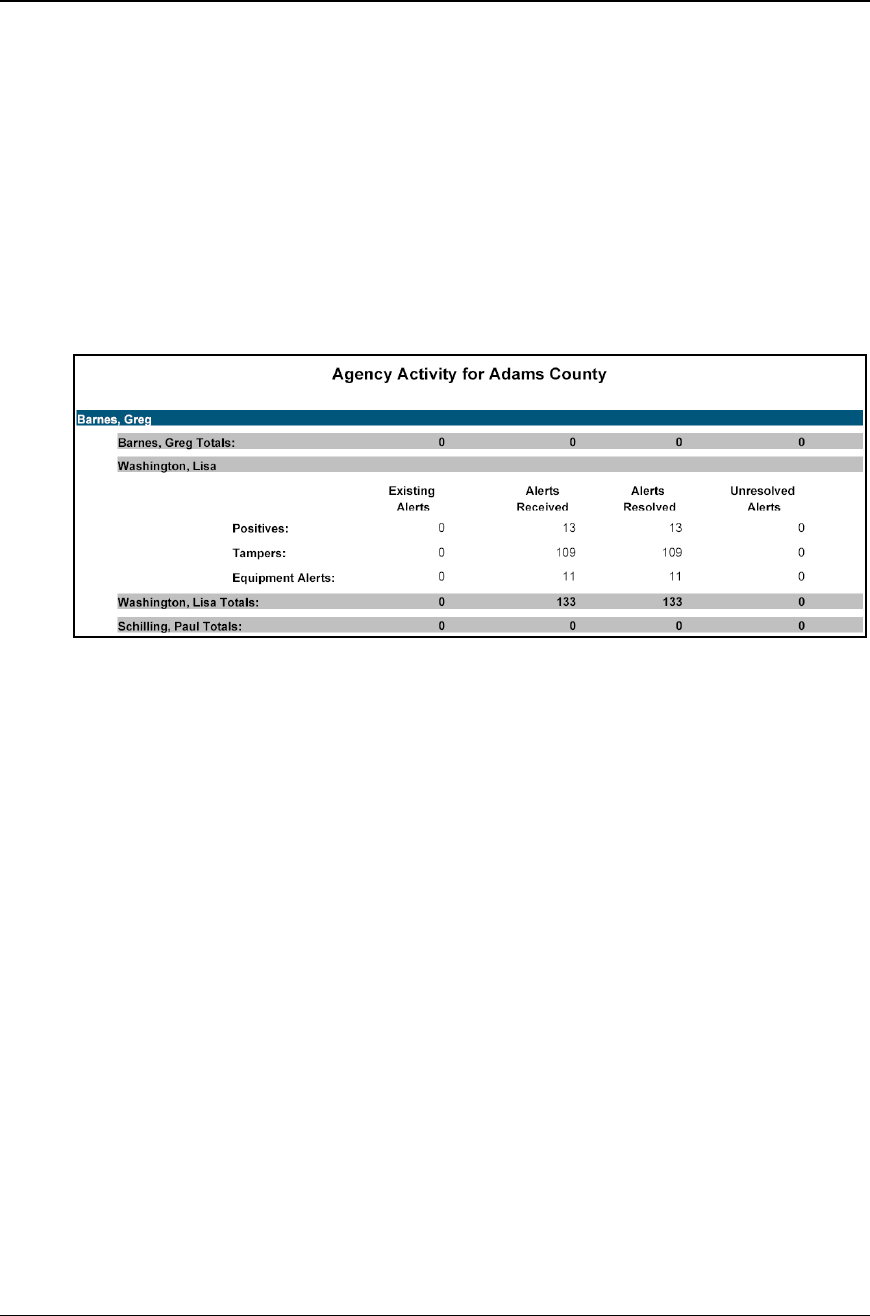 Agency Activity for Adams County

Barnes, Greg

| | Existing Alerts | Alerts Received | Alerts Resolved | Unresolved Alerts |
|---|---|---|---|---|
| Barnes, Greg Totals: | 0 | 0 | 0 | 0 |
| Washington, Lisa | | | | |
| Positives: | 0 | 13 | 13 | 0 |
| Tampers: | 0 | 109 | 109 | 0 |
| Equipment Alerts: | 0 | 11 | 11 | 0 |
| Washington, Lisa Totals: | 0 | 133 | 133 | 0 |
| Schilling, Paul Totals: | 0 | 0 | 0 | 0 |